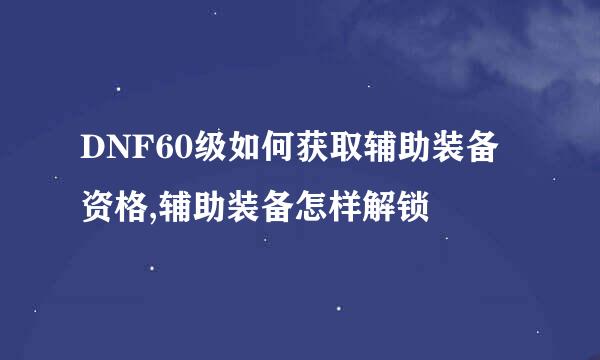 DNF60级如何获取辅助装备资格,辅助装备怎样解锁